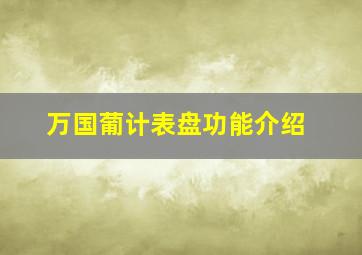 万国葡计表盘功能介绍